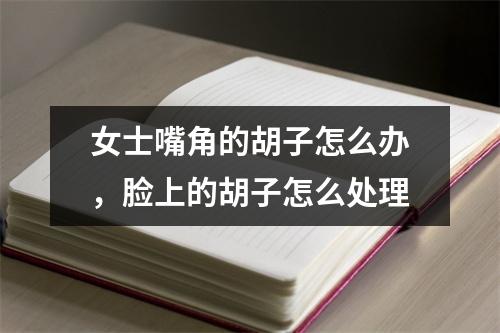 女士嘴角的胡子怎么办，脸上的胡子怎么处理